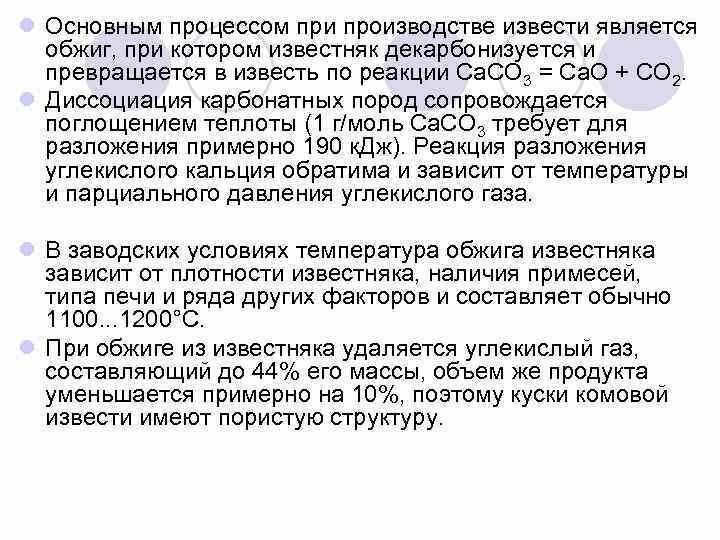 Основным процессом при производстве извести является обжиг, при котором известняк декарбонизуется и превращается в известь по реакции $CaCO_3 = CaO + CO_2$.

Диссоциация карбонатных пород сопровождается поглощением теплоты (1 г/моль $CaCO_3$ требует для разложения примерно 190 кДж). Реакция разложения углекислого кальция обратима и зависит от температуры и парциального давления углекислого газа.

В заводских условиях температура обжига известняка зависит от плотности известняка, наличия примесей, типа печи и ряда других факторов и составляет обычно 1100...1200°С.

При обжиге из известняка удаляется углекислый газ, составляющий до 44% его массы, объем же продукта уменьшается примерно на 10%, поэтому куски комовой извести имеют пористую структуру.